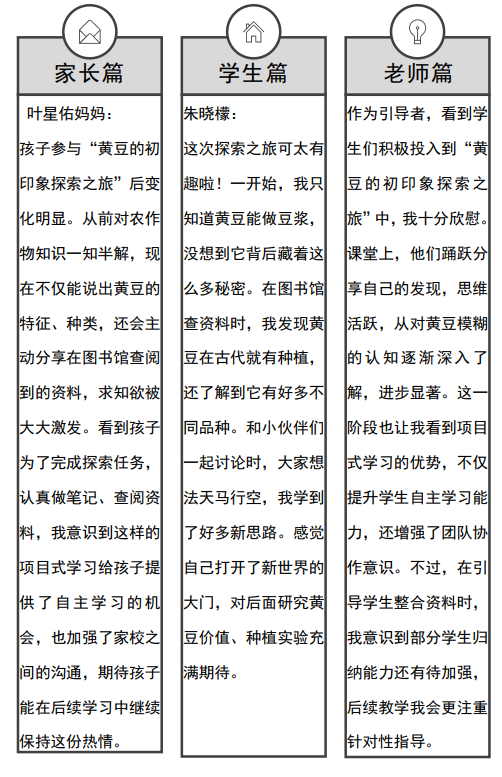 家长篇

叶星佑妈妈：

孩子参与“黄豆的初印象探索之旅”后变化明显。从前对农作物知识一知半解，现在不仅能说出黄豆的特征、种类，还会主动分享在图书馆查阅到的资料，求知欲被大大激发。看到孩子为了完成探索任务，认真做笔记、查阅资料，我意识到这样的项目式学习给孩子提供了自主学习的机会，也加强了家校之间的沟通，期待孩子能在后续学习中继续保持这份热情。

学生篇

朱晓檬：

这次探索之旅可太有趣啦！一开始，我只知道黄豆能做豆浆，没想到它背后藏着这么多秘密。在图书馆查资料时，我发现黄豆在古代就有种植，还了解到它有好多不同品种。和小伙伴们一起讨论时，大家想法天马行空，我学到了好多新思路。感觉自己打开了新世界的大门，对后面研究黄豆价值、种植实验充满期待。

老师篇

作为引导者，看到学生们积极投入到“黄豆的初印象探索之旅”中，我十分欣慰。课堂上，他们踊跃分享自己的发现，思维活跃，从对黄豆模糊的认知逐渐深入了解，进步显著。这一阶段也让我看到项目式学习的优势，不仅提升学生自主学习能力，还增强了团队协作意识。不过，在引导学生整合资料时，我意识到部分学生归纳能力还有待加强，后续教学我会更注重针对性指导。